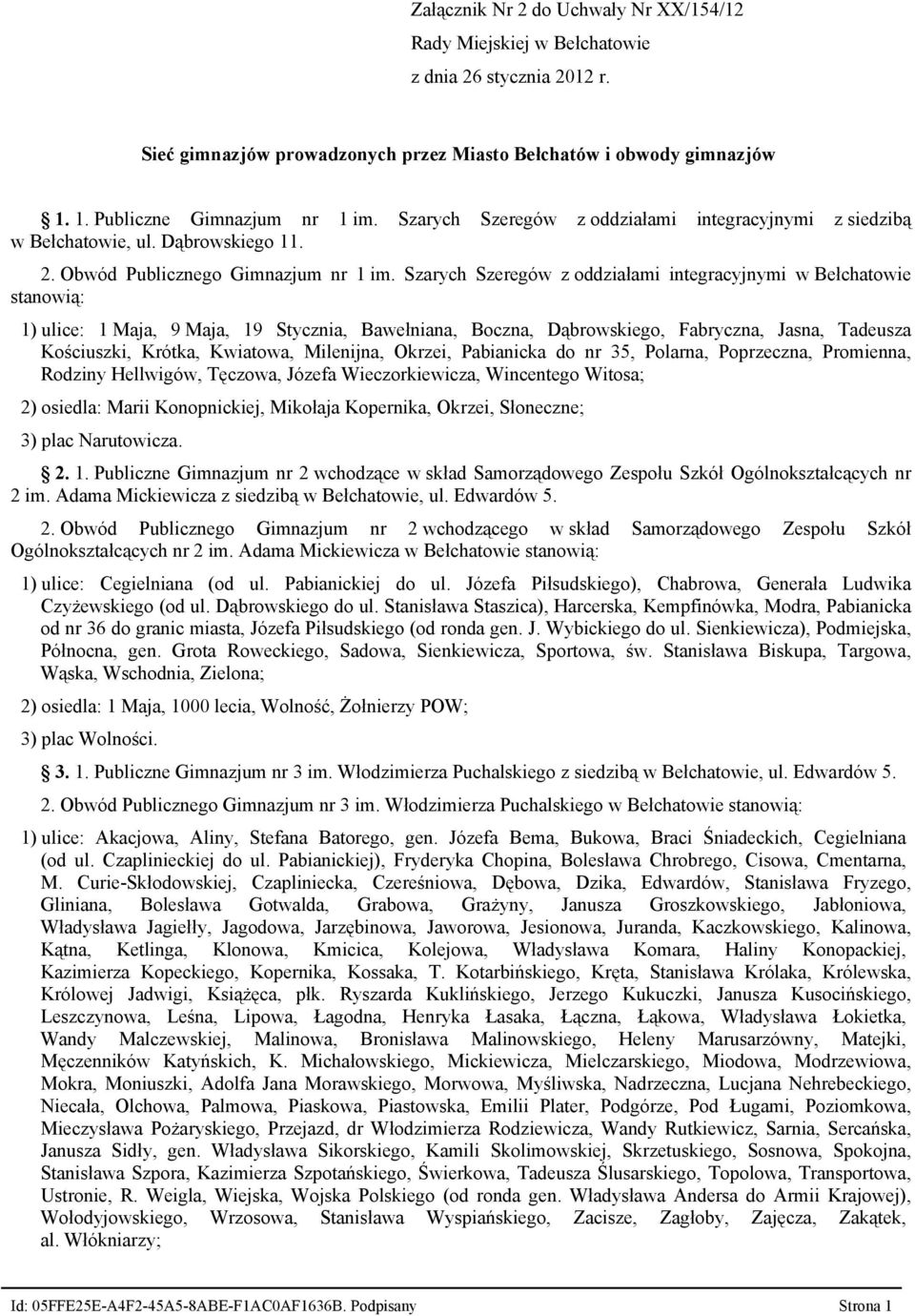 Załącznik Nr 2 do Uchwały Nr XX/154/12
Rady Miejskiej w Bełchatowie
z dnia 26 stycznia 2012 r.

Sieć gimnazjów prowadzonych przez Miasto Bełchatów i obwody gimnazjów

1. 1. Publiczne Gimnazjum nr 1 im. Szarych Szeregów z oddziałami integracyjnymi z siedzibą w Bełchatowie, ul. Dąbrowskiego 11.

2. Obwód Publicznego Gimnazjum nr 1 im. Szarych Szeregów z oddziałami integracyjnymi w Bełchatowie stanowią:

1) ulice: 1 Maja, 9 Maja, 19 Stycznia, Bawełniana, Boczna, Dąbrowskiego, Fabryczna, Jasna, Tadeusza Kościuszki, Krótka, Kwiatowa, Milenijna, Okrzei, Pabianicka do nr 35, Polarna, Poprzeczna, Promienna, Rodziny Hellwigów, Tęczowa, Józefa Wieczorkiewicza, Wincentego Witosa;

2) osiedla: Marii Konopnickiej, Mikołaja Kopernika, Okrzei, Słoneczne;

3) plac Narutowicza.

2. 1. Publiczne Gimnazjum nr 2 wchodzące w skład Samorządowego Zespołu Szkół Ogólnokształcących nr 2 im. Adama Mickiewicza z siedzibą w Bełchatowie, ul. Edwardów 5.

2. Obwód Publicznego Gimnazjum nr 2 wchodzącego w skład Samorządowego Zespołu Szkół Ogólnokształcących nr 2 im. Adama Mickiewicza w Bełchatowie stanowią:

1) ulice: Cegielniana (od ul. Pabianickiej do ul. Józefa Piłsudskiego), Chabrowa, Generała Ludwika Czyżewskiego (od ul. Dąbrowskiego do ul. Stanisława Staszica), Harcerska, Kempfinówka, Modra, Pabianicka od nr 36 do granic miasta, Józefa Piłsudskiego (od ronda gen. J. Wybickiego do ul. Sienkiewicza), Podmiejska, Północna, gen. Grota Roweckiego, Sadowa, Sienkiewicza, Sportowa, św. Stanisława Biskupa, Targowa, Wąska, Wschodnia, Zielona;

2) osiedla: 1 Maja, 1000 lecia, Wolność, Żołnierzy POW;

3) plac Wolności.

3. 1. Publiczne Gimnazjum nr 3 im. Włodzimierza Puchalskiego z siedzibą w Bełchatowie, ul. Edwardów 5.

2. Obwód Publicznego Gimnazjum nr 3 im. Włodzimierza Puchalskiego w Bełchatowie stanowią:

1) ulice: Akacjowa, Aliny, Stefana Batorego, gen. Józefa Bema, Bukowa, Braci Śniadeckich, Cegielniana (od ul. Czaplinieckiej do ul. Pabianickiej), Fryderyka Chopina, Bolesława Chrobrego, Cisowa, Cmentarna, M. Curie-Skłodowskiej, Czapliniecka, Czereśniowa, Dębowa, Dzika, Edwardów, Stanisława Fryzego, Gliniana, Bolesława Gotwalda, Grabowa, Grażyny, Janusza Groszkowskiego, Jabłoniowa, Władysława Jagiełły, Jagodowa, Jarzębinowa, Jaworowa, Jesionowa, Juranda, Kaczkowskiego, Kalinowa, Kątna, Ketlinga, Klonowa, Kmicica, Kolejowa, Władysława Komara, Haliny Konopackiej, Kazimierza Kopeckiego, Kopernika, Kossaka, T. Kotarbińskiego, Kręta, Stanisława Królaka, Królewska, Królowej Jadwigi, Książęca, płk. Ryszarda Kuklińskiego, Jerzego Kukuczki, Janusza Kusocińskiego, Leszczynowa, Leśna, Lipowa, Łagodna, Henryka Łasaka, Łączna, Łąkowa, Władysława Łokietka, Wandy Malczewskiej, Malinowa, Bronisława Malinowskiego, Heleny Marusarzówny, Matejki, Męczenników Katyńskich, K. Michałowskiego, Mickiewicza, Mielczarskiego, Miodowa, Modrzewiowa, Mokra, Moniuszki, Adolfa Jana Morawskiego, Morwowa, Myśliwska, Nadrzeczna, Lucjana Nehrebeckiego, Niecała, Olchowa, Palmowa, Piaskowa, Piastowska, Emilii Plater, Podgórze, Pod Ługami, Poziomkowa, Mieczysława Pożaryskiego, Przejazd, dr Włodzimierza Rodziewicza, Wandy Rutkiewicz, Sarnia, Sercańska, Janusza Sidły, gen. Władysława Sikorskiego, Kamili Skolimowskiej, Skrzetuskiego, Sosnowa, Spokojna, Stanisława Szpora, Kazimierza Szpotańskiego, Świerkowa, Tadeusza Ślusarskiego, Topolowa, Transportowa, Ustronie, R. Weigla, Wiejska, Wojska Polskiego (od ronda gen. Władysława Andersa do Armii Krajowej), Wołodyjowskiego, Wrzosowa, Stanisława Wyspiańskiego, Zacisze, Zagłoby, Zajęcza, Zakątek, al. Włókniarzy;

Id: 05FFE25E-A4F2-45A5-8ABE-F1AC0AF1636B. Podpisany Strona 1